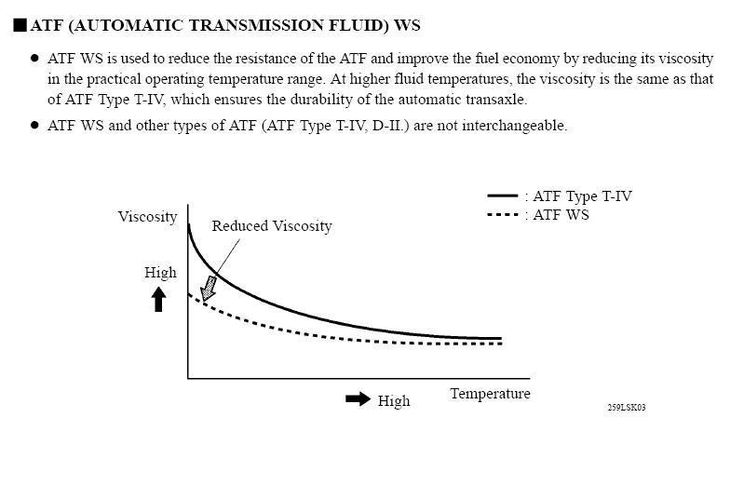 ■ ATF (AUTOMATIC TRANSMISSION FLUID) WS

● ATF WS is used to reduce the resistance of the ATF and improve the fuel economy by reducing its viscosity in the practical operating temperature range. At higher fluid temperatures, the viscosity is the same as that of ATF Type T-IV, which ensures the durability of the automatic transaxle.

● ATF WS and other types of ATF (ATF Type T-IV, D-II.) are not interchangeable.

: ATF Type T-IV
: ATF WS

Viscosity

Reduced Viscosity

High

High

Temperature

259LSK03